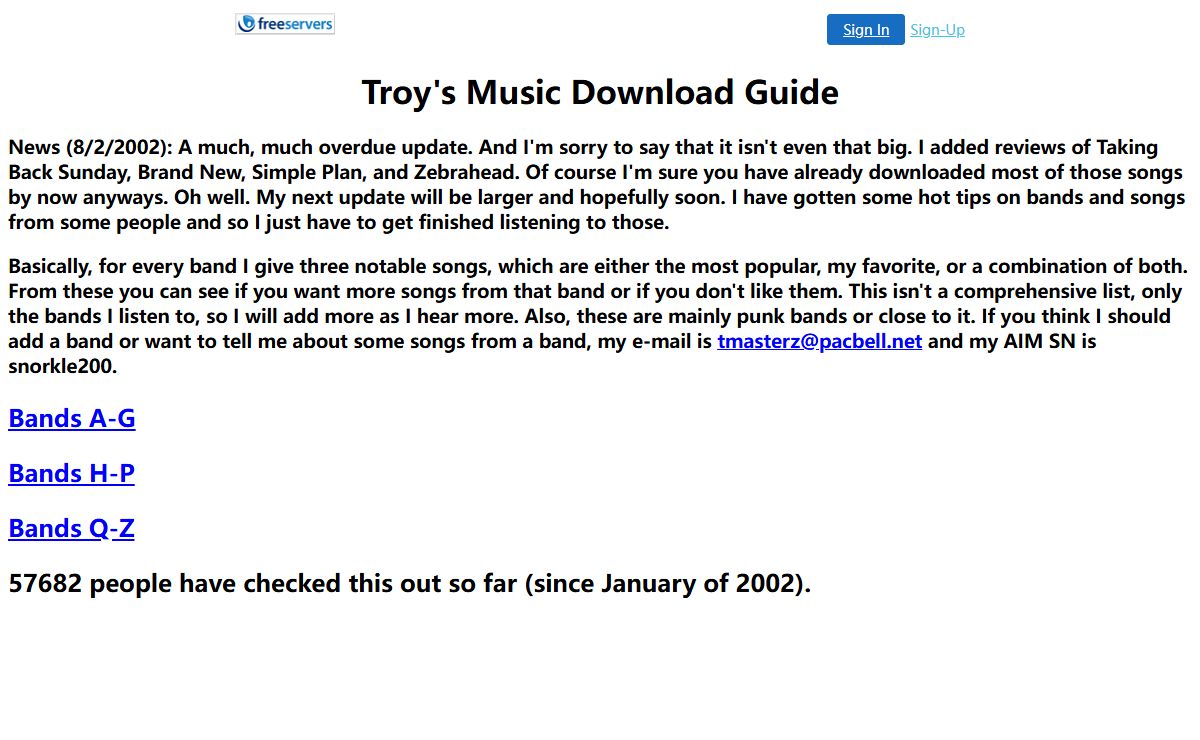 freeservers

Sign In Sign-Up

Troy's Music Download Guide

News (8/2/2002): A much, much overdue update. And I'm sorry to say that it isn't even that big. I added reviews of Taking Back Sunday, Brand New, Simple Plan, and Zebrahead. Of course I'm sure you have already downloaded most of those songs by now anyways. Oh well. My next update will be larger and hopefully soon. I have gotten some hot tips on bands and songs from some people and so I just have to get finished listening to those.

Basically, for every band I give three notable songs, which are either the most popular, my favorite, or a combination of both. From these you can see if you want more songs from that band or if you don't like them. This isn't a comprehensive list, only the bands I listen to, so I will add more as I hear more. Also, these are mainly punk bands or close to it. If you think I should add a band or want to tell me about some songs from a band, my e-mail is tmasterz@pacbell.net and my AIM SN is snorkle200.

Bands A-G

Bands H-P

Bands Q-Z

57682 people have checked this out so far (since January of 2002).